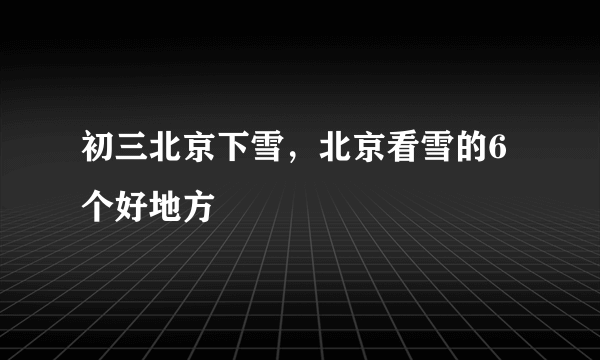 初三北京下雪，北京看雪的6个好地方